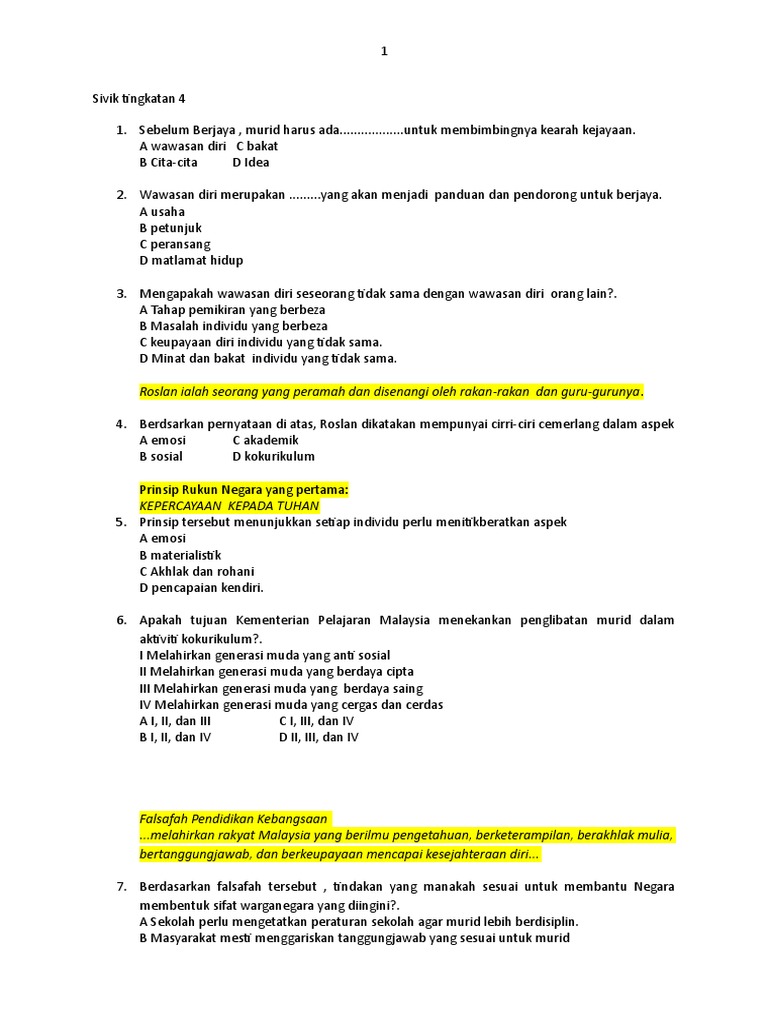 1

Sivik tingkatan 4

1. Sebelum Berjaya , murid harus ada..................untuk membimbingnya kearah kejayaan.
A wawasan diri C bakat
B Cita-cita D Idea

2. Wawasan diri merupakan .........yang akan menjadi panduan dan pendorong untuk berjaya.
A usaha
B petunjuk
C peransang
D matlamat hidup

3. Mengapakah wawasan diri seseorang tidak sama dengan wawasan diri orang lain?.
A Tahap pemikiran yang berbeza
B Masalah individu yang berbeza
C keupayaan diri individu yang tidak sama.
D Minat dan bakat individu yang tidak sama.

Roslan ialah seorang yang peramah dan disenangi oleh rakan-rakan dan guru-gurunya.

4. Berdsarkan pernyataan di atas, Roslan dikatakan mempunyai cirri-ciri cemerlang dalam aspek
A emosi C akademik
B sosial D kokurikulum

Prinsip Rukun Negara yang pertama:
KEPERCAYAAN KEPADA TUHAN
5. Prinsip tersebut menunjukkan setiap individu perlu menitikberatkan aspek
A emosi
B materialistik
C Akhlak dan rohani
D pencapaian kendiri.

6. Apakah tujuan Kementerian Pelajaran Malaysia menekankan penglibatan murid dalam aktiviti kokurikulum?.
I Melahirkan generasi muda yang anti sosial
II Melahirkan generasi muda yang berdaya cipta
III Melahirkan generasi muda yang berdaya saing
IV Melahirkan generasi muda yang cergas dan cerdas
A I, II, dan III C I, III, dan IV
B I, II, dan IV D II, III, dan IV

Falsafah Pendidikan Kebangsaan
...melahirkan rakyat Malaysia yang berilmu pengetahuan, berketerampilan, berakhlak mulia, bertanggungjawab, dan berkeupayaan mencapai kesejahteraan diri...

7. Berdasarkan falsafah tersebut , tindakan yang manakah sesuai untuk membantu Negara membentuk sifat warganegara yang diingini?.
A Sekolah perlu mengetatkan peraturan sekolah agar murid lebih berdisiplin.
B Masyarakat mesti menggariskan tanggungjawab yang sesuai untuk murid